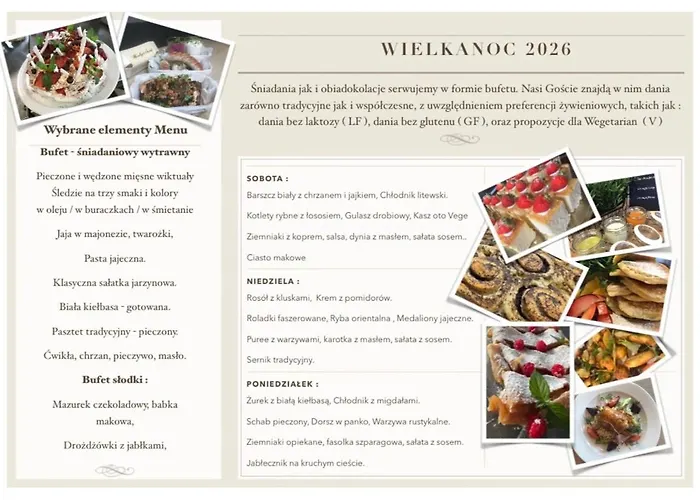 Wybrane elementy Menu

Bufet - śniadaniowy wytrawny

Pieczone i wędzone mięsne wiktuały
Śledzie na trzy smaki i kolory
w oleju / w buraczkach / w śmietanie

Jaja w majonezie, twarożki,

Pasta jajeczna.

Klasyczna sałatka jarzynowa.

Biała kiełbasa - gotowana.

Pasztet tradycyjny - pieczony.

Ćwikła, chrzan, pieczywo, masło.

Bufet słodki :

Mazurek czekoladowy, babka makowa,

Drożdżówki z jabłkami,

WIELKANOC 2026

Śniadania jak i obiadokolacje serwujemy w formie bufetu. Nasi Goście znajdą w nim dania zarówno tradycyjne jak i współczesne, z uwzględnieniem preferencji żywieniowych, takich jak : dania bez laktozy ( LF ), dania bez glutenu ( GF ), oraz propozycje dla Wegetarian ( V )

SOBOTA :

Barszcz biały z chrzanem i jajkiem, Chłodnik litewski.

Kotlety rybne z łososiem, Gulasz drobiowy, Kasz oto Vege

Ziemniaki z koprem, salsa, dynia z masłem, sałata sosem..

Ciasto makowe

NIEDZIELA :

Rosół z kluskami, Krem z pomidorów.

Roladki faszerowane, Ryba orientalna , Medaliony jajeczne.

Puree z warzywami, karotka z masłem, sałata z sosem.

Sernik tradycyjny.

PONIEDZIAŁEK :

Żurek z białą kiełbasą, Chłodnik z migdałami.

Schab pieczony, Dorsz w panko, Warzywa rustykalne.

Ziemniaki opiekane, fasolka szparagowa, sałata z sosem.

Jabłecznik na kruchym cieście.